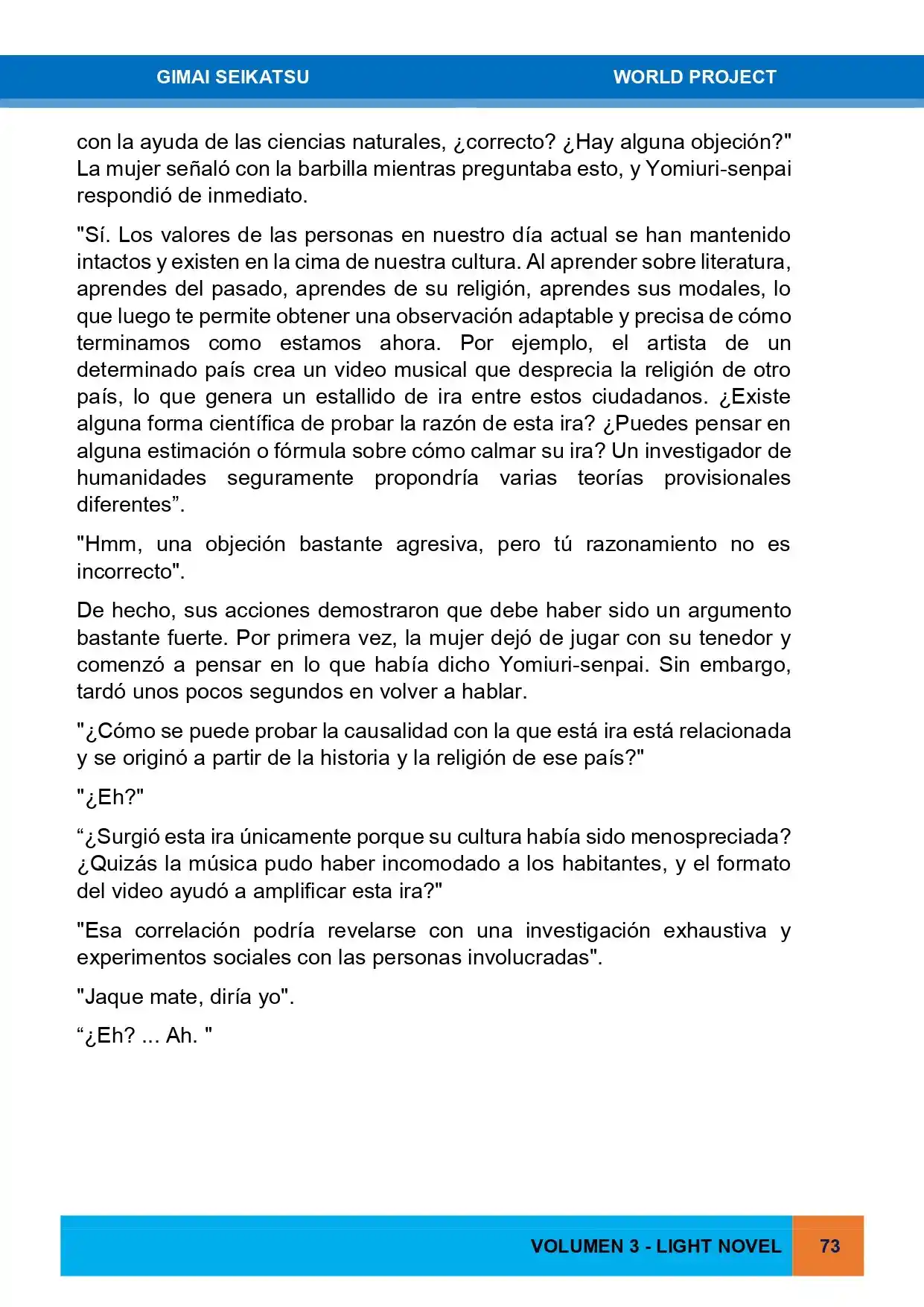 GIMAI SEIKATSU WORLD PROJECT

con la ayuda de las ciencias naturales, ¿correcto? ¿Hay alguna objeción?" La mujer señaló con la barbilla mientras preguntaba esto, y Yomiuri-senpai respondió de inmediato.

"Sí. Los valores de las personas en nuestro día actual se han mantenido intactos y existen en la cima de nuestra cultura. Al aprender sobre literatura, aprendes del pasado, aprendes de su religión, aprendes sus modales, lo que luego te permite obtener una observación adaptable y precisa de cómo terminamos como estamos ahora. Por ejemplo, el artista de un determinado país crea un video musical que desprecia la religión de otro país, lo que genera un estallido de ira entre estos ciudadanos. ¿Existe alguna forma científica de probar la razón de esta ira? ¿Puedes pensar en alguna estimación o fórmula sobre cómo calmar su ira? Un investigador de humanidades seguramente propondría varias teorías provisionales diferentes”.

"Hmm, una objeción bastante agresiva, pero tú razonamiento no es incorrecto".

De hecho, sus acciones demostraron que debe haber sido un argumento bastante fuerte. Por primera vez, la mujer dejó de jugar con su tenedor y comenzó a pensar en lo que había dicho Yomiuri-senpai. Sin embargo, tardó unos pocos segundos en volver a hablar.

"¿Cómo se puede probar la causalidad con la que está ira está relacionada y se originó a partir de la historia y la religión de ese país?"

"¿Eh?"

“¿Surgió esta ira únicamente porque su cultura había sido menospreciada? ¿Quizás la música pudo haber incomodado a los habitantes, y el formato del video ayudó a amplificar esta ira?"

"Esa correlación podría revelarse con una investigación exhaustiva y experimentos sociales con las personas involucradas".

"Jaque mate, diría yo".

“¿Eh? ... Ah. "

VOLUMEN 3 - LIGHT NOVEL 73